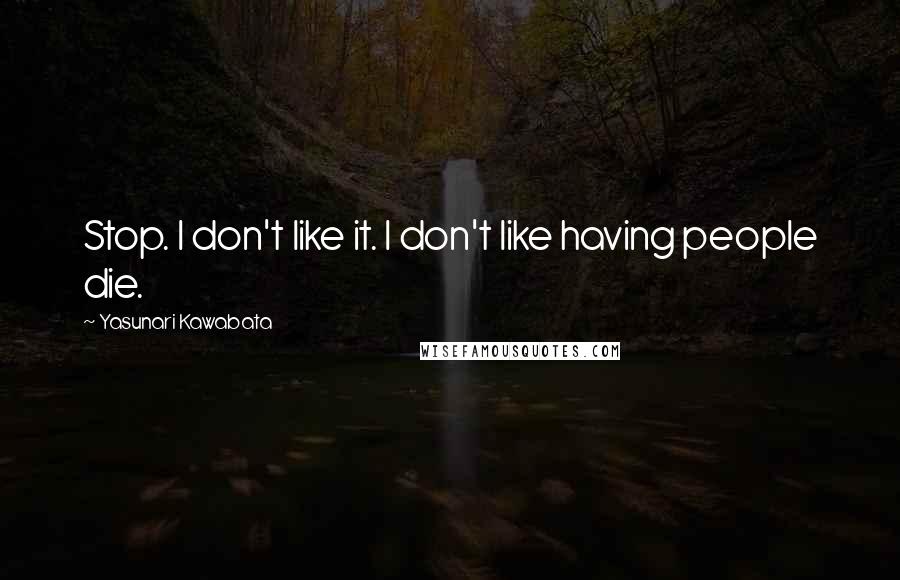 Stop. I don't like it. I don't like having people die.

~ Yasunari Kawabata

WISEFAMOUSQUOTES.COM